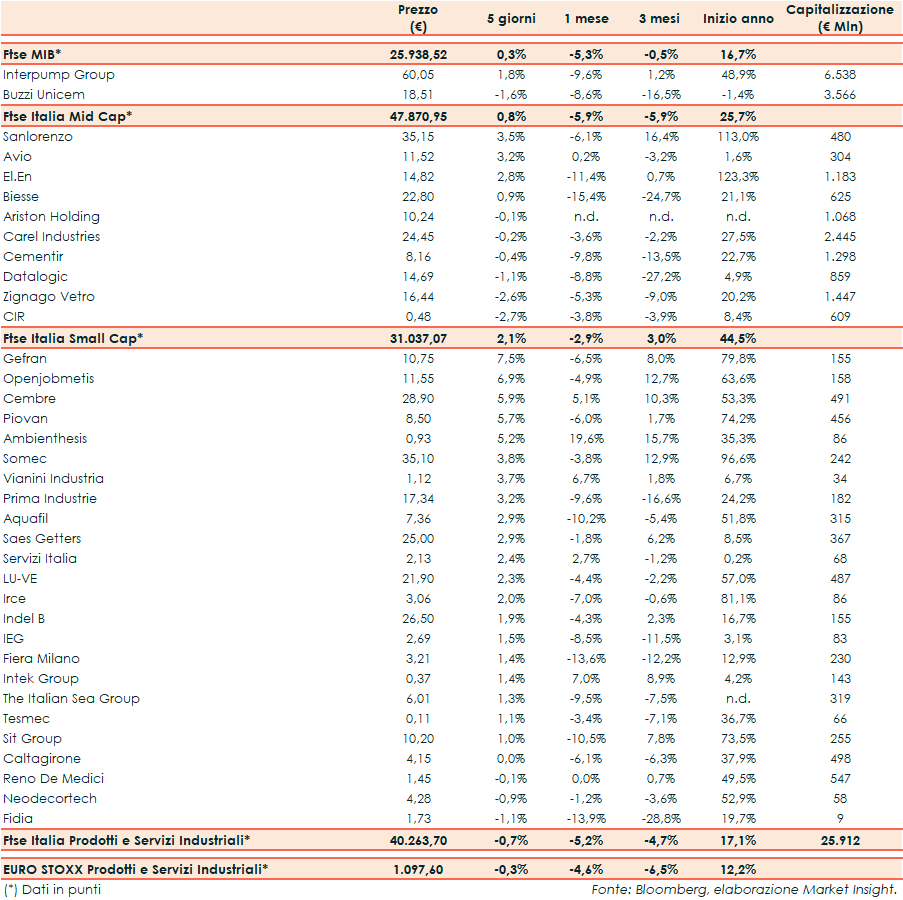 |  | Prezzo (€) | 5 giorni | 1 mese | 3 mesi | Inizio anno | Capitalizzazione (€ Mln) |
|---|---|---|---|---|---|---|
| Ftse MIB* | 25.938,52 | 0,3% | -5,3% | -0,5% | 16,7% |  |
| Interpump Group | 60,05 | 1,8% | -9,6% | 1,2% | 48,9% | 6.538 |
| Buzzi Unicem | 18,51 | -1,6% | -8,6% | -16,5% | -1,4% | 3.566 |
| Ftse Italia Mid Cap* | 47.870,95 | 0,8% | -5,9% | -5,9% | 25,7% |  |
| Sanlorenzo | 35,15 | 3,5% | -6,1% | 16,4% | 113,0% | 480 |
| Avio | 11,52 | 3,2% | 0,2% | -3,2% | 1,6% | 304 |
| El.En | 14,82 | 2,8% | -11,4% | 0,7% | 123,3% | 1.183 |
| Biesse | 22,80 | 0,9% | -15,4% | -24,7% | 21,1% | 625 |
| Ariston Holding | 10,24 | -0,1% | n.d. | n.d. | n.d. | 1.068 |
| Carel Industries | 24,45 | -0,2% | -3,6% | -2,2% | 27,5% | 2.445 |
| Cementir | 8,16 | -0,4% | -9,8% | -13,5% | 22,7% | 1.298 |
| Datalogic | 14,69 | -1,1% | -8,8% | -27,2% | 4,9% | 859 |
| Zignago Vetro | 16,44 | -2,6% | -5,3% | -9,0% | 20,2% | 1.447 |
| CIR | 0,48 | -2,7% | -3,8% | -3,9% | 8,4% | 609 |
| Ftse Italia Small Cap* | 31.037,07 | 2,1% | -2,9% | 3,0% | 44,5% |  |
| Gefran | 10,75 | 7,5% | -6,5% | 8,0% | 79,8% | 155 |
| Openjobmetis | 11,55 | 6,9% | -4,9% | 12,7% | 63,6% | 158 |
| Cembre | 28,90 | 5,9% | 5,1% | 10,3% | 53,3% | 491 |
| Piovan | 8,50 | 5,7% | -6,0% | 1,7% | 74,2% | 456 |
| Ambienthesis | 0,93 | 5,2% | 19,6% | 15,7% | 35,3% | 86 |
| Somec | 35,10 | 3,8% | -3,8% | 12,9% | 96,6% | 242 |
| Vianini Industria | 1,12 | 3,7% | 6,7% | 1,8% | 6,7% | 34 |
| Prima Industrie | 17,34 | 3,2% | -9,6% | -16,6% | 24,2% | 182 |
| Aquafil | 7,36 | 2,9% | -10,2% | -5,4% | 51,8% | 315 |
| Saes Getters | 25,00 | 2,9% | -1,8% | 6,2% | 8,5% | 367 |
| Servizi Italia | 2,13 | 2,4% | 2,7% | -1,2% | 0,2% | 68 |
| LU-VE | 21,90 | 2,3% | -4,4% | -2,2% | 57,0% | 487 |
| Irce | 3,06 | 2,0% | -7,0% | -0,6% | 81,1% | 86 |
| Indel B | 26,50 | 1,9% | -4,3% | 2,3% | 16,7% | 155 |
| IEG | 2,69 | 1,5% | -8,5% | -11,5% | 3,1% | 83 |
| Fiera Milano | 3,21 | 1,4% | -13,6% | -12,2% | 12,9% | 230 |
| Intek Group | 0,37 | 1,4% | 7,0% | 8,9% | 4,2% | 143 |
| The Italian Sea Group | 6,01 | 1,3% | -9,5% | -7,5% | n.d. | 319 |
| Tesmec | 0,11 | 1,1% | -3,4% | -7,1% | 36,7% | 66 |
| Sit Group | 10,20 | 1,0% | -10,5% | 7,8% | 73,5% | 255 |
| Caltagirone | 4,15 | 0,0% | -6,1% | -6,3% | 37,9% | 498 |
| Reno De Medici | 1,45 | -0,1% | 0,0% | 0,7% | 49,5% | 547 |
| Neodecortech | 4,28 | -0,9% | -1,2% | -3,6% | 52,9% | 58 |
| Fidia | 1,73 | -1,1% | -13,9% | -28,8% | 19,7% | 9 |
| Ftse Italia Prodotti e Servizi Industriali* | 40.263,70 | -0,7% | -5,2% | -4,7% | 17,1% | 25.912 |
| EURO STOXX Prodotti e Servizi Industriali* | 1.097,60 | -0,3% | -4,6% | -6,5% | 12,2% |  |

(*) Dati in punti

Fonte: Bloomberg, elaborazione Market Insight.